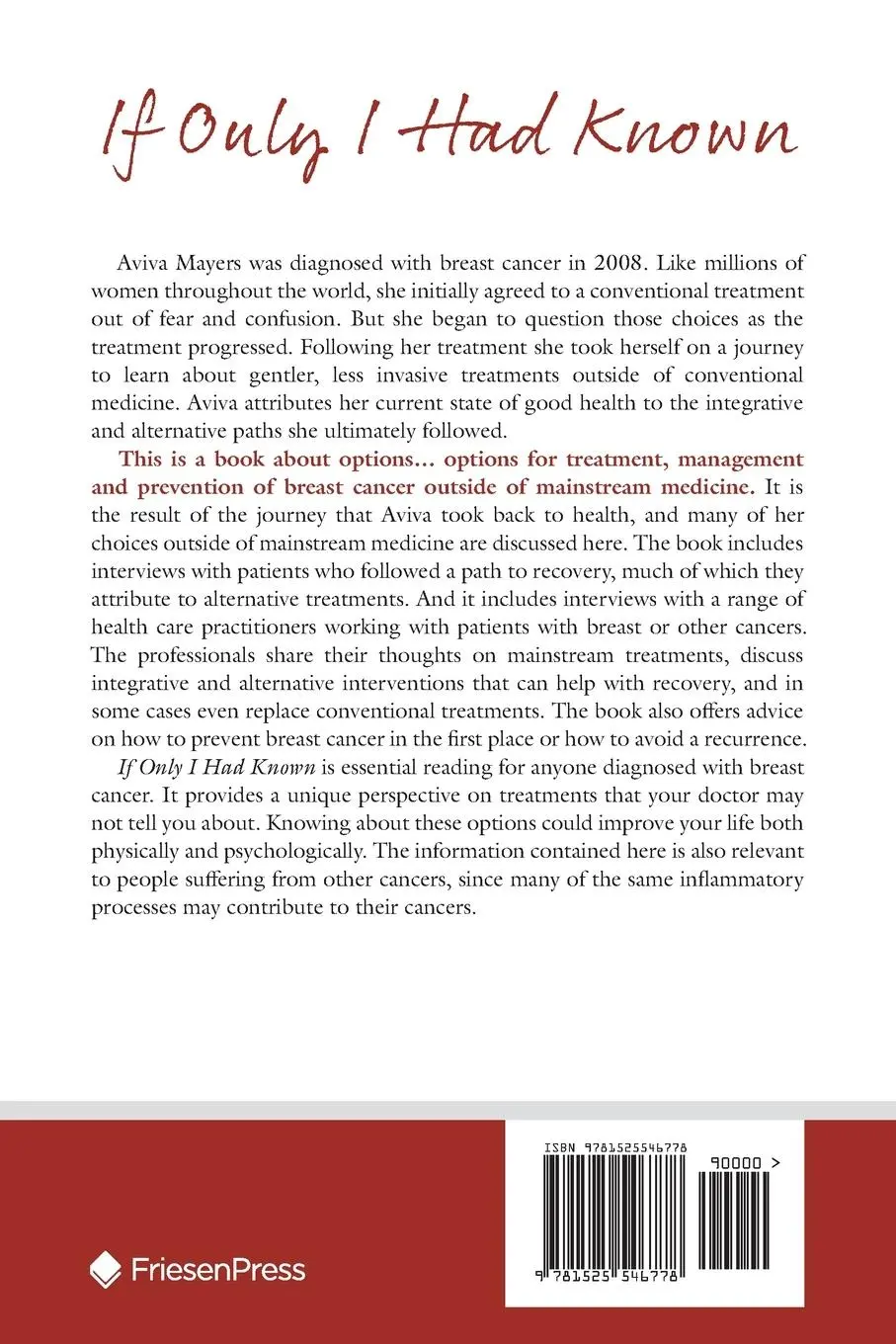 If Only I Had Known

Aviva Mayers was diagnosed with breast cancer in 2008. Like millions of women throughout the world, she initially agreed to a conventional treatment out of fear and confusion. But she began to question those choices as the treatment progressed. Following her treatment she took herself on a journey to learn about gentler, less invasive treatments outside of conventional medicine. Aviva attributes her current state of good health to the integrative and alternative paths she ultimately followed.

This is a book about options... options for treatment, management and prevention of breast cancer outside of mainstream medicine. It is the result of the journey that Aviva took back to health, and many of her choices outside of mainstream medicine are discussed here. The book includes interviews with patients who followed a path to recovery, much of which they attribute to alternative treatments. And it includes interviews with a range of health care practitioners working with patients with breast or other cancers. The professionals share their thoughts on mainstream treatments, discuss integrative and alternative interventions that can help with recovery, and in some cases even replace conventional treatments. The book also offers advice on how to prevent breast cancer in the first place or how to avoid a recurrence.

If Only I Had Known is essential reading for anyone diagnosed with breast cancer. It provides a unique perspective on treatments that your doctor may not tell you about. Knowing about these options could improve your life both physically and psychologically. The information contained here is also relevant to people suffering from other cancers, since many of the same inflammatory processes may contribute to their cancers.

FriesenPress

ISBN 9781525546778

90000 >

9 781525 546778